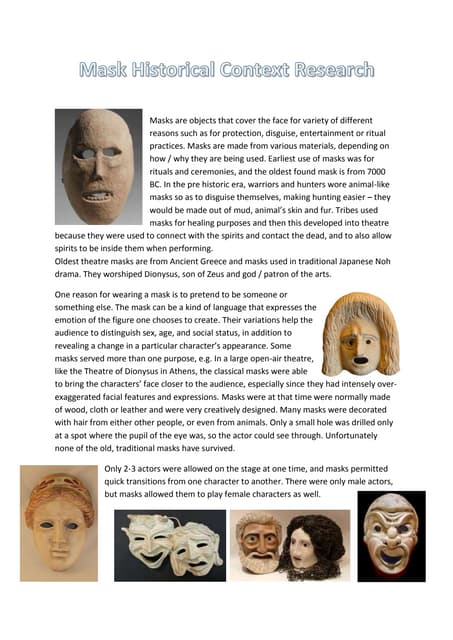 Mask Historical Context Research

Masks are objects that cover the face for variety of different reasons such as for protection, disguise, entertainment or ritual practices. Masks are made from various materials, depending on how / why they are being used. Earliest use of masks was for rituals and ceremonies, and the oldest found mask is from 7000 BC. In the pre historic era, warriors and hunters wore animal-like masks so as to disguise themselves, making hunting easier – they would be made out of mud, animal's skin and fur. Tribes used masks for healing purposes and then this developed into theatre because they were used to connect with the spirits and contact the dead, and to also allow spirits to be inside them when performing.
Oldest theatre masks are from Ancient Greece and masks used in traditional Japanese Noh drama. They worshiped Dionysus, son of Zeus and god / patron of the arts.

One reason for wearing a mask is to pretend to be someone or something else. The mask can be a kind of language that expresses the emotion of the figure one chooses to create. Their variations help the audience to distinguish sex, age, and social status, in addition to revealing a change in a particular character's appearance. Some masks served more than one purpose, e.g. In a large open-air theatre, like the Theatre of Dionysus in Athens, the classical masks were able to bring the characters' face closer to the audience, especially since they had intensely over-exaggerated facial features and expressions. Masks were at that time were normally made of wood, cloth or leather and were very creatively designed. Many masks were decorated with hair from either other people, or even from animals. Only a small hole was drilled only at a spot where the pupil of the eye was, so the actor could see through. Unfortunately none of the old, traditional masks have survived.

Only 2-3 actors were allowed on the stage at one time, and masks permitted quick transitions from one character to another. There were only male actors, but masks allowed them to play female characters as well.